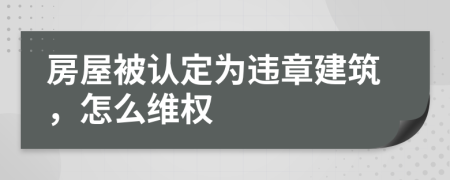 房屋被认定为违章建筑，怎么维权